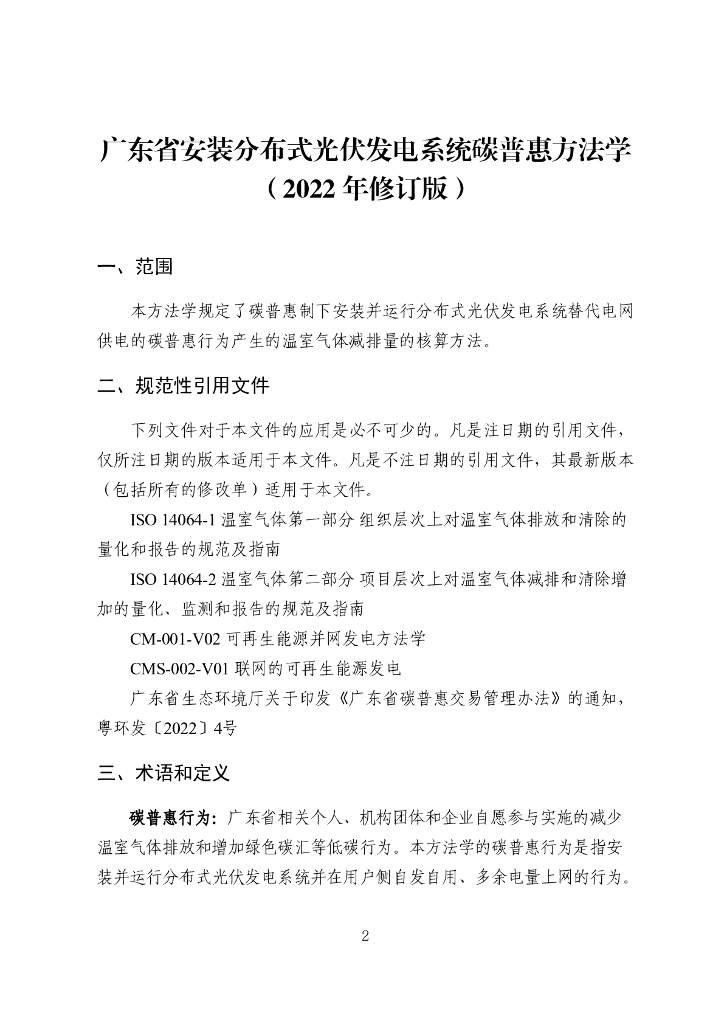 广东省安装分布式光伏发电系统碳普惠方法学
（2022 年修订版）

一、范围

本方法学规定了碳普惠制下安装并运行分布式光伏发电系统替代电网供电的碳普惠行为产生的温室气体减排量的核算方法。

二、规范性引用文件

下列文件对于本文件的应用是必不可少的。凡是注日期的引用文件，仅所注日期的版本适用于本文件。凡是不注日期的引用文件，其最新版本（包括所有的修改单）适用于本文件。

ISO 14064-1 温室气体第一部分 组织层次上对温室气体排放和清除的量化和报告的规范及指南

ISO 14064-2 温室气体第二部分 项目层次上对温室气体减排和清除增加的量化、监测和报告的规范及指南

CM-001-V02 可再生能源并网发电方法学

CMS-002-V01 联网的可再生能源发电

广东省生态环境厅关于印发《广东省碳普惠交易管理办法》的通知，粤环发〔2022〕4号

三、术语和定义

碳普惠行为：广东省相关个人、机构团体和企业自愿参与实施的减少温室气体排放和增加绿色碳汇等低碳行为。本方法学的碳普惠行为是指安装并运行分布式光伏发电系统并在用户侧自发自用、多余电量上网的行为。

2